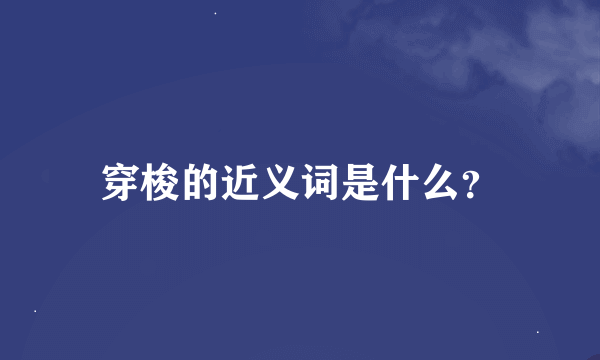 穿梭的近义词是什么?